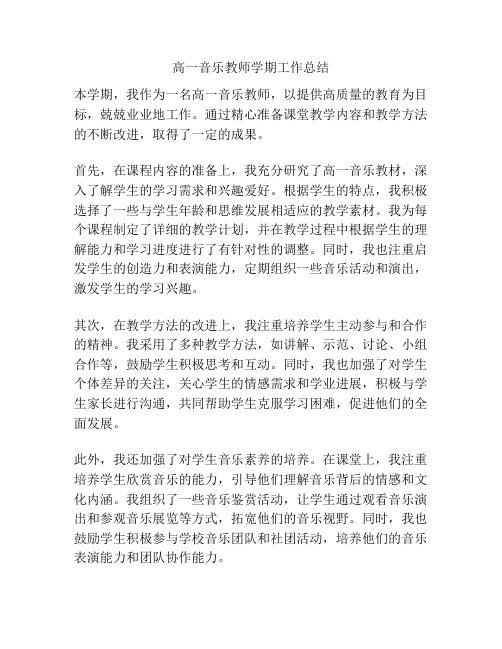 高一音乐教师学期工作总结

本学期，我作为一名高一音乐教师，以提供高质量的教育为目标，兢兢业业地工作。通过精心准备课堂教学内容和教学方法的不断改进，取得了一定的成果。

首先，在课程内容的准备上，我充分研究了高一音乐教材，深入了解学生的学习需求和兴趣爱好。根据学生的特点，我积极选择了一些与学生年龄和思维发展相适应的教学素材。我为每个课程制定了详细的教学计划，并在教学过程中根据学生的理解能力和学习进度进行了有针对性的调整。同时，我也注重启发学生的创造力和表演能力，定期组织一些音乐活动和演出，激发学生的学习兴趣。

其次，在教学方法的改进上，我注重培养学生主动参与和合作的精神。我采用了多种教学方法，如讲解、示范、讨论、小组合作等，鼓励学生积极思考和互动。同时，我也加强了对学生个体差异的关注，关心学生的情感需求和学业进展，积极与学生家长进行沟通，共同帮助学生克服学习困难，促进他们的全面发展。

此外，我还加强了对学生音乐素养的培养。在课堂上，我注重培养学生欣赏音乐的能力，引导他们理解音乐背后的情感和文化内涵。我组织了一些音乐鉴赏活动，让学生通过观看音乐演出和参观音乐展览等方式，拓宽他们的音乐视野。同时，我也鼓励学生积极参与学校音乐团队和社团活动，培养他们的音乐表演能力和团队协作能力。